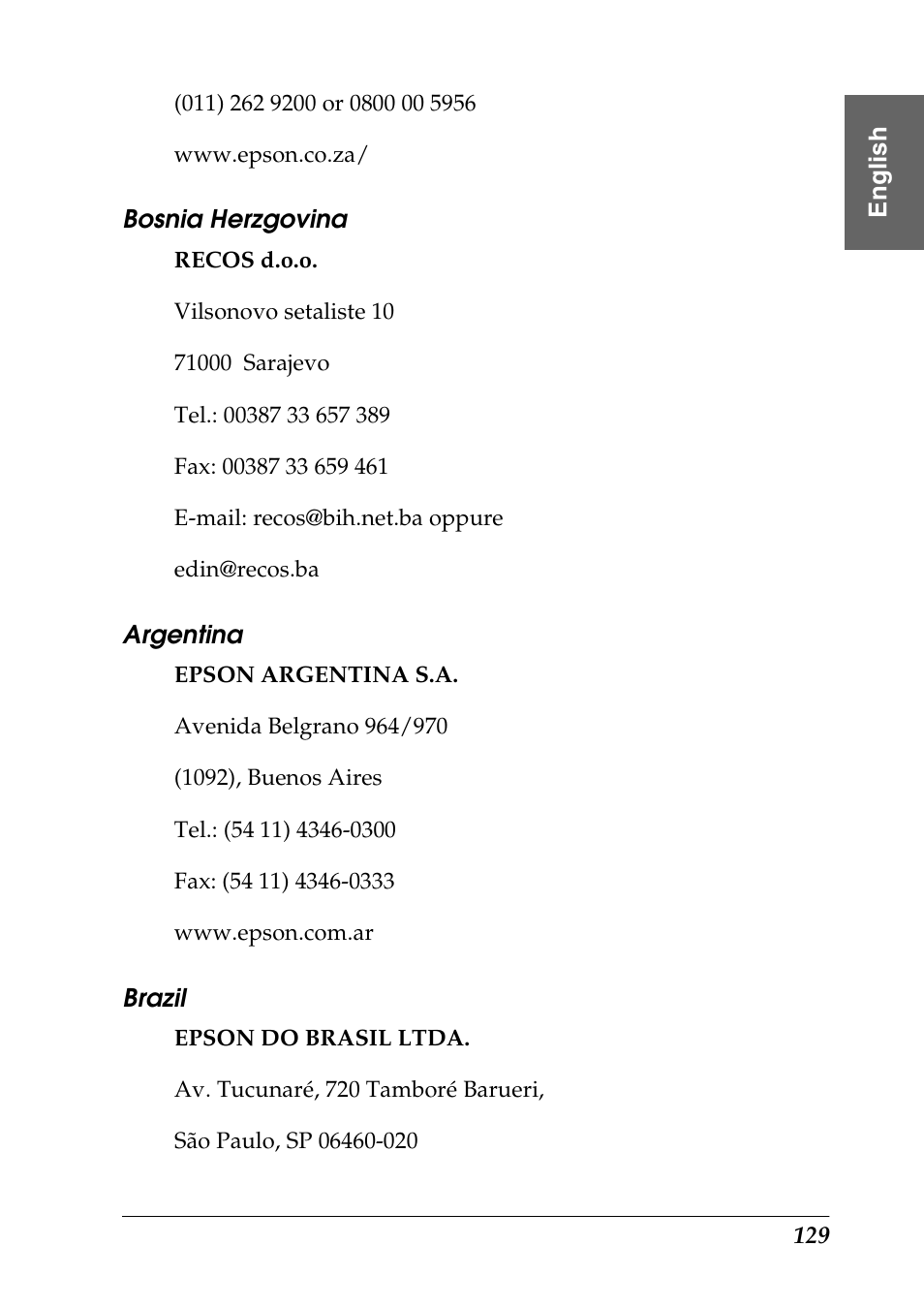 (011) 262 9200 or 0800 00 5956

www.epson.co.za/

English

Bosnia Herzgovina

RECOS d.o.o.

Vilsonovo setaliste 10

71000 Sarajevo

Tel.: 00387 33 657 389

Fax: 00387 33 659 461

E-mail: recos@bih.net.ba oppure

edin@recos.ba

Argentina

EPSON ARGENTINA S.A.

Avenida Belgrano 964/970

(1092), Buenos Aires

Tel.: (54 11) 4346-0300

Fax: (54 11) 4346-0333

www.epson.com.ar

Brazil

EPSON DO BRASIL LTDA.

Av. Tucunaré, 720 Tamboré Barueri,

São Paulo, SP 06460-020

129